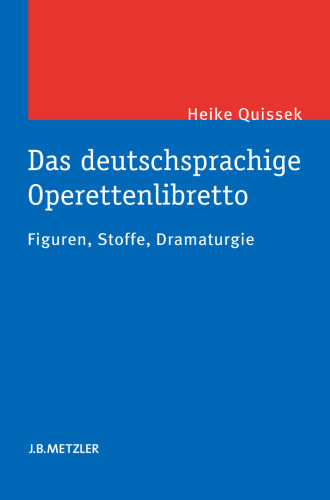 Heike Quissek

Das deutschsprachige Operettenlibretto

Figuren, Stoffe, Dramaturgie

J.B.METZLER